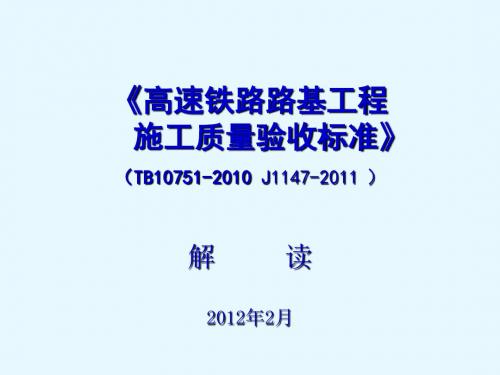 《高速铁路路基工程施工质量验收标准》

（TB10751-2010 J1147-2011 ）

解　　读

2012年2月